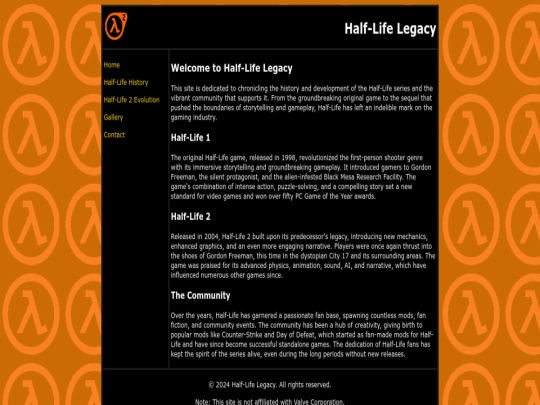 Half-Life Legacy

Home

Half-Life History

Half-Life 2 Evolution

Gallery

Contact

Welcome to Half-Life Legacy

This site is dedicated to chronicling the history and development of the Half-Life series and the vibrant community that supports it. From the groundbreaking original game to the sequel that pushed the boundaries of storytelling and gameplay, Half-Life has left an indelible mark on the gaming industry.

Half-Life 1

The original Half-Life game, released in 1998, revolutionized the first-person shooter genre with its immersive storytelling and groundbreaking gameplay. It introduced gamers to Gordon Freeman, the silent protagonist, and the alien-infested Black Mesa Research Facility. The game's combination of intense action, puzzle-solving, and a compelling story set a new standard for video games and won over fifty PC Game of the Year awards.

Half-Life 2

Released in 2004, Half-Life 2 built upon its predecessor's legacy, introducing new mechanics, enhanced graphics, and an even more engaging narrative. Players were once again thrust into the shoes of Gordon Freeman, this time in the dystopian City 17 and its surrounding areas. The game was praised for its advanced physics, animation, sound, AI, and narrative, which have influenced numerous other games since.

The Community

Over the years, Half-Life has garnered a passionate fan base, spawning countless mods, fan fiction, and community events. The community has been a hub of creativity, giving birth to popular mods like Counter-Strike and Day of Defeat, which started as fan-made mods for Half-Life and have since become successful standalone games. The dedication of Half-Life fans has kept the spirit of the series alive, even during the long periods without new releases.

© 2024 Half-Life Legacy. All rights reserved.

Note: This site is not affiliated with Valve Corporation.